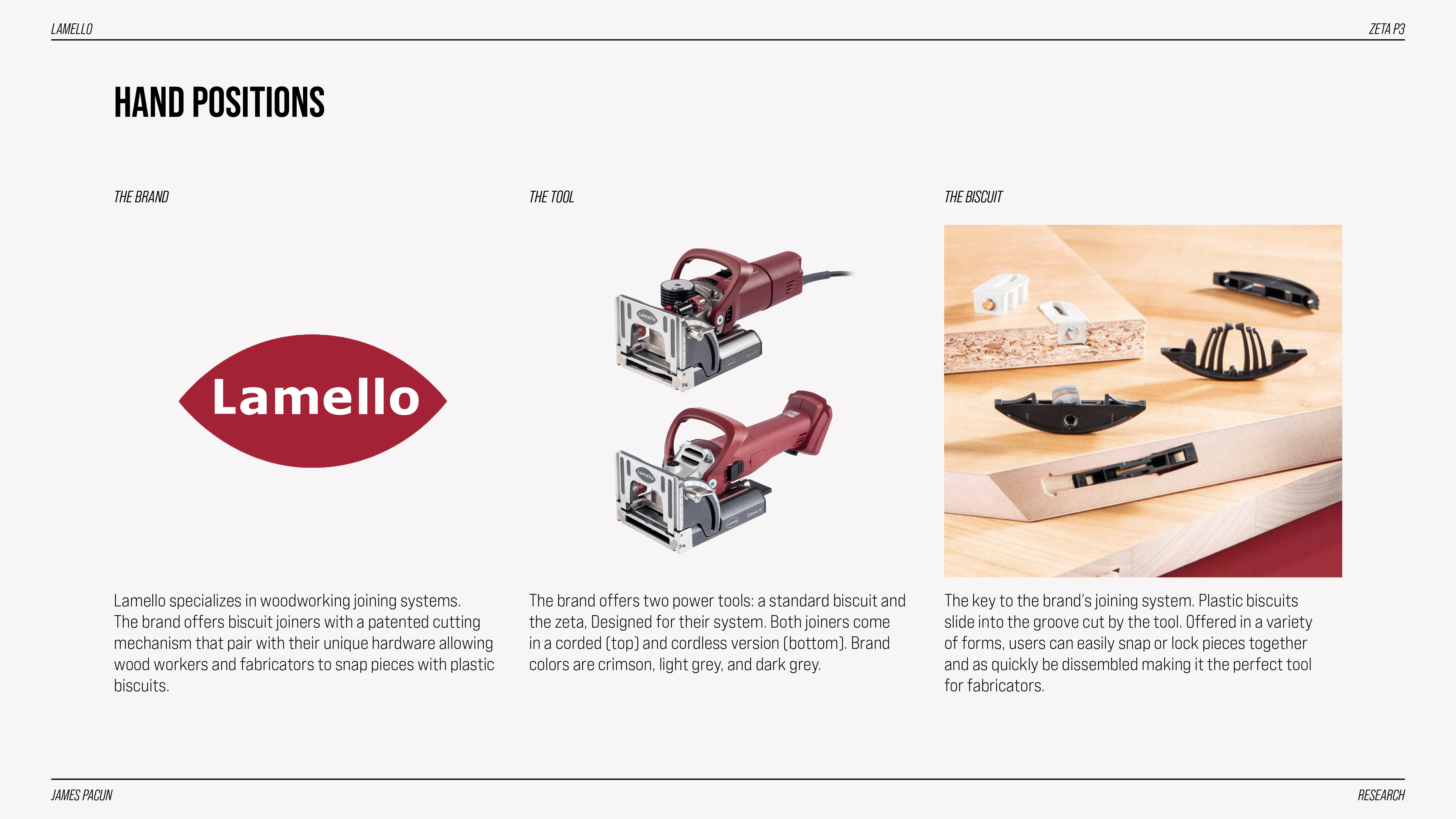 LAMELLO

ZETA P3

HAND POSITIONS

THE BRAND

Lamello

Lamello specializes in woodworking joining systems. The brand offers biscuit joiners with a patented cutting mechanism that pair with their unique hardware allowing wood workers and fabricators to snap pieces with plastic biscuits.

THE TOOL

The brand offers two power tools: a standard biscuit and the zeta, Designed for their system. Both joiners come in a corded (top) and cordless version (bottom). Brand colors are crimson, light grey, and dark grey.

THE BISCUIT

The key to the brand's joining system. Plastic biscuits slide into the groove cut by the tool. Offered in a variety of forms, users can easily snap or lock pieces together and as quickly be dissembled making it the perfect tool for fabricators.

JAMES PACUN

RESEARCH